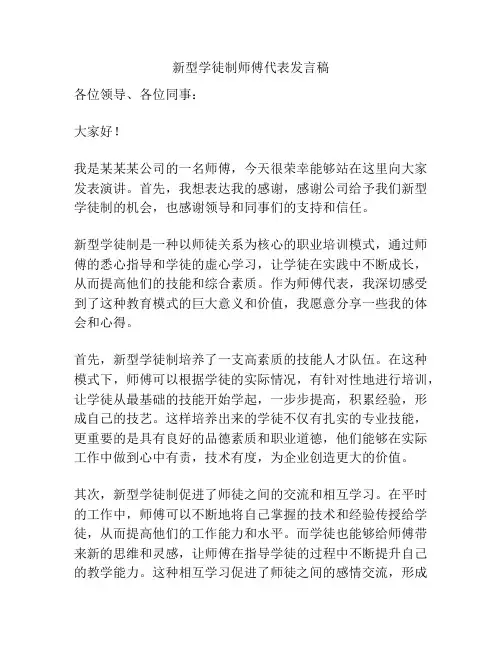 新型学徒制师傅代表发言稿

各位领导、各位同事：

大家好！

我是某某某公司的一名师傅，今天很荣幸能够站在这里向大家发表演讲。首先，我想表达我的感谢，感谢公司给予我们新型学徒制的机会，也感谢领导和同事们的支持和信任。

新型学徒制是一种以师徒关系为核心的职业培训模式，通过师傅的悉心指导和学徒的虚心学习，让学徒在实践中不断成长，从而提高他们的技能和综合素质。作为师傅代表，我深切感受到了这种教育模式的巨大意义和价值，我愿意分享一些我的体会和心得。

首先，新型学徒制培养了一支高素质的技能人才队伍。在这种模式下，师傅可以根据学徒的实际情况，有针对性地进行培训，让学徒从最基础的技能开始学起，一步步提高，积累经验，形成自己的技艺。这样培养出来的学徒不仅有扎实的专业技能，更重要的是具有良好的品德素质和职业道德，他们能够在实际工作中做到心中有责，技术有度，为企业创造更大的价值。

其次，新型学徒制促进了师徒之间的交流和相互学习。在平时的工作中，师傅可以不断地将自己掌握的技术和经验传授给学徒，从而提高他们的工作能力和水平。而学徒也能够给师傅带来新的思维和灵感，让师傅在指导学徒的过程中不断提升自己的教学能力。这种相互学习促进了师徒之间的感情交流，形成